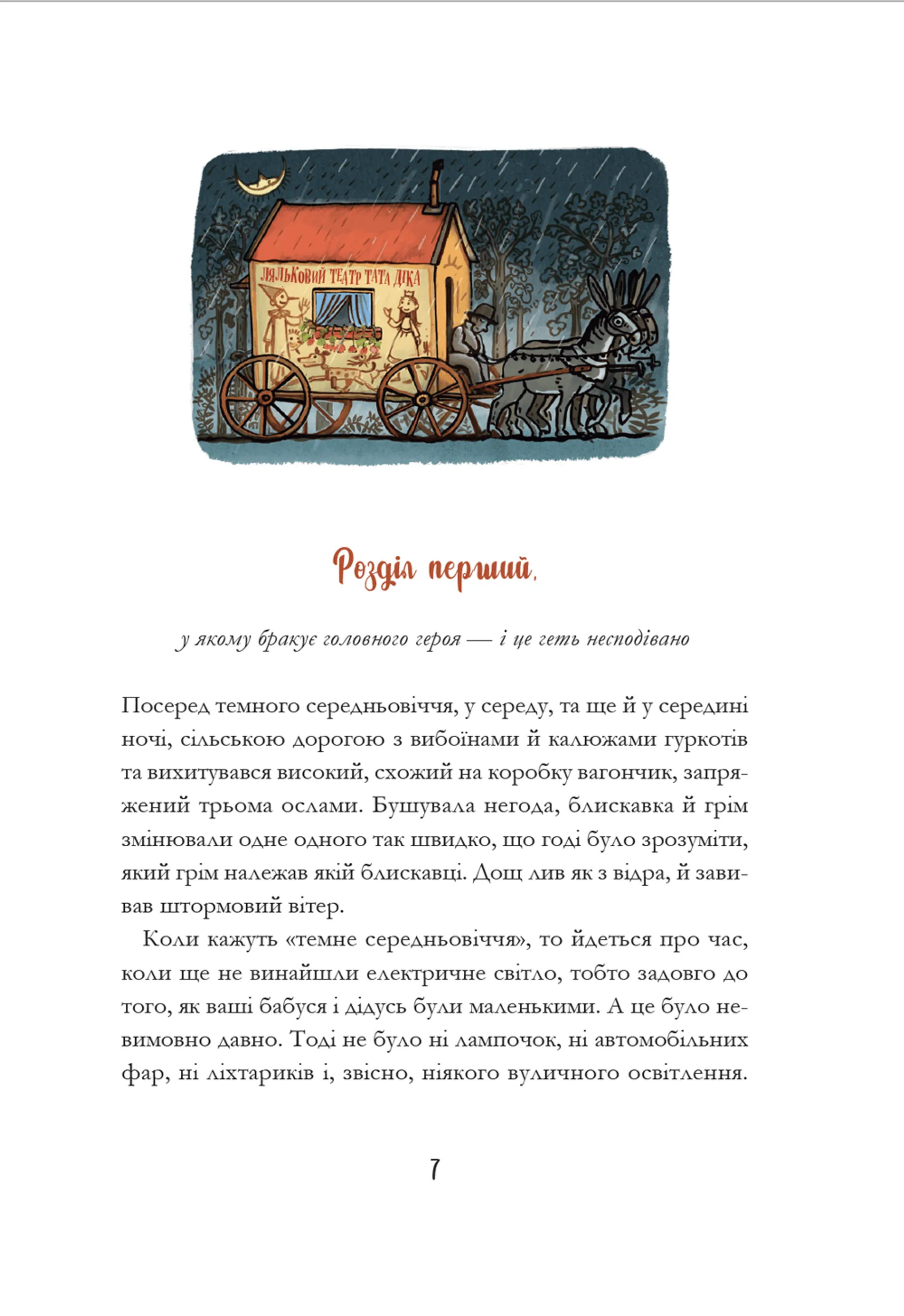 ЛЯЛЬКОВИЙ ТЕАТР ТАТА ДІКА

Розділ перший,

у якому бракує головного героя — і це геть несподівано

Посеред темного середньовіччя, у середу, та ще й у середині ночі, сільською дорогою з вибоїнами й калюжами гуркотів та вихитувався високий, схожий на коробку вагончик, запряжений трьома ослами. Бушувала негода, блискавка й грім змінювали одне одного так швидко, що годі було зрозуміти, який грім належав якій блискавці. Дощ лив як з відра, й завивав штормовий вітер.

Коли кажуть «темне середньовіччя», то йдеться про час, коли ще не винайшли електричне світло, тобто задовго до того, як ваші бабуся і дідусь були маленькими. А це було невимовно давно. Тоді не було ні лампочок, ні автомобільних фар, ні ліхтариків і, звісно, ніякого вуличного освітлення.

7